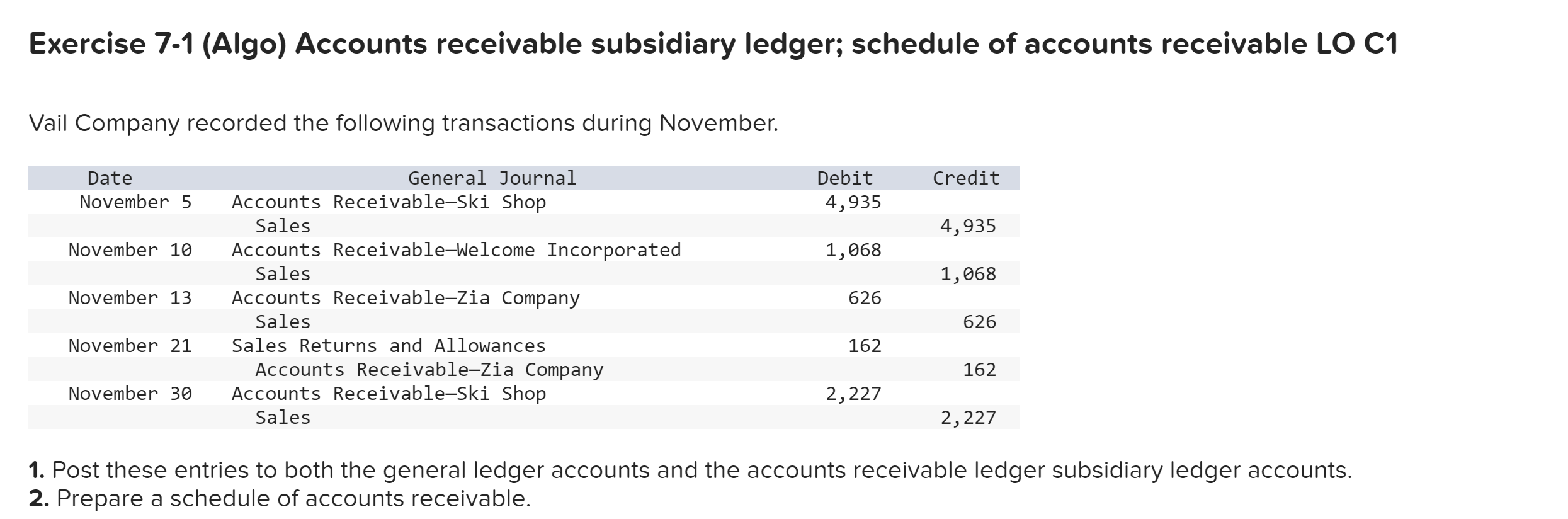 Exercise 7-1 (Algo) Accounts receivable subsidiary ledger; schedule of accounts receivable LO C1

Vail Company recorded the following transactions during November.

| Date | General Journal | Debit | Credit |
|---|---|---|---|
| November 5 | Accounts Receivable—Ski Shop | 4,935 | |
| | Sales | | 4,935 |
| November 10 | Accounts Receivable—Welcome Incorporated | 1,068 | |
| | Sales | | 1,068 |
| November 13 | Accounts Receivable—Zia Company | 626 | |
| | Sales | | 626 |
| November 21 | Sales Returns and Allowances | 162 | |
| | Accounts Receivable—Zia Company | | 162 |
| November 30 | Accounts Receivable—Ski Shop | 2,227 | |
| | Sales | | 2,227 |

1. Post these entries to both the general ledger accounts and the accounts receivable ledger subsidiary ledger accounts.
2. Prepare a schedule of accounts receivable.